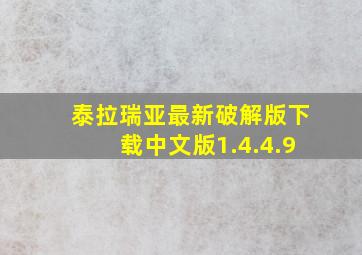 泰拉瑞亚最新破解版下载中文版1.4.4.9